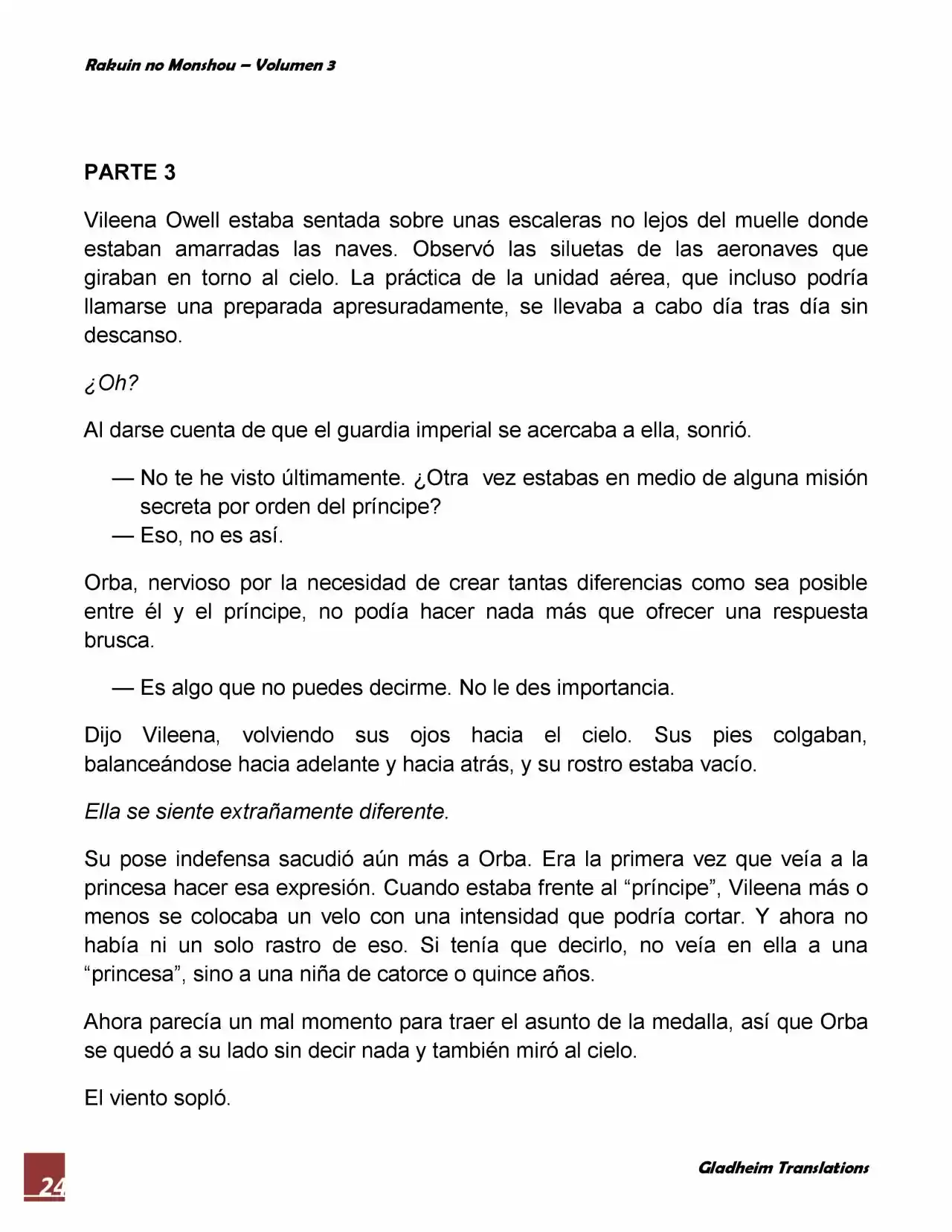 Rakuin no Monshou – Volumen 3

PARTE 3

Vileena Owell estaba sentada sobre unas escaleras no lejos del muelle donde estaban amarradas las naves. Observó las siluetas de las aeronaves que giraban en torno al cielo. La práctica de la unidad aérea, que incluso podría llamarse una preparada apresuradamente, se llevaba a cabo día tras día sin descanso.

¿Oh?

Al darse cuenta de que el guardia imperial se acercaba a ella, sonrió.

— No te he visto últimamente. ¿Otra vez estabas en medio de alguna misión secreta por orden del príncipe?
— Eso, no es así.

Orba, nervioso por la necesidad de crear tantas diferencias como sea posible entre él y el príncipe, no podía hacer nada más que ofrecer una respuesta brusca.

— Es algo que no puedes decirme. No le des importancia.

Dijo Vileena, volviendo sus ojos hacia el cielo. Sus pies colgaban, balanceándose hacia adelante y hacia atrás, y su rostro estaba vacío.

Ella se siente extrañamente diferente.

Su pose indefensa sacudió aún más a Orba. Era la primera vez que veía a la princesa hacer esa expresión. Cuando estaba frente al “príncipe”, Vileena más o menos se colocaba un velo con una intensidad que podría cortar. Y ahora no había ni un solo rastro de eso. Si tenía que decirlo, no veía en ella a una “princesa”, sino a una niña de catorce o quince años.

Ahora parecía un mal momento para traer el asunto de la medalla, así que Orba se quedó a su lado sin decir nada y también miró al cielo.

El viento sopló.

24

Gladheim Translations